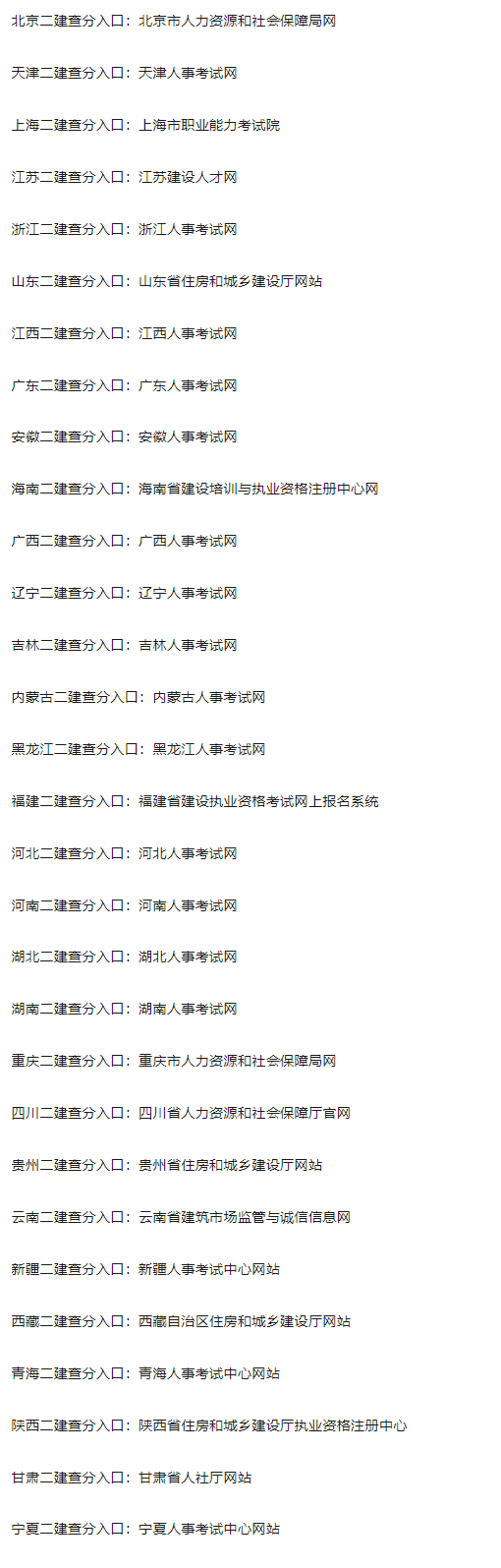 北京二建查分入口：北京市人力资源和社会保障局网

天津二建查分入口：天津人事考试网

上海二建查分入口：上海市职业能力考试院

江苏二建查分入口：江苏建设人才网

浙江二建查分入口：浙江人事考试网

山东二建查分入口：山东省住房和城乡建设厅网站

江西二建查分入口：江西人事考试网

广东二建查分入口：广东人事考试网

安徽二建查分入口：安徽人事考试网

海南二建查分入口：海南省建设培训与执业资格注册中心网

广西二建查分入口：广西人事考试网

辽宁二建查分入口：辽宁人事考试网

吉林二建查分入口：吉林人事考试网

内蒙古二建查分入口：内蒙古人事考试网

黑龙江二建查分入口：黑龙江人事考试网

福建二建查分入口：福建省建设执业资格考试网上报名系统

河北二建查分入口：河北人事考试网

河南二建查分入口：河南人事考试网

湖北二建查分入口：湖北人事考试网

湖南二建查分入口：湖南人事考试网

重庆二建查分入口：重庆市人力资源和社会保障局网

四川二建查分入口：四川省人力资源和社会保障厅官网

贵州二建查分入口：贵州省住房和城乡建设厅网站

云南二建查分入口：云南省建筑市场监管与诚信信息网

新疆二建查分入口：新疆人事考试中心网站

西藏二建查分入口：西藏自治区住房和城乡建设厅网站

青海二建查分入口：青海人事考试中心网站

陕西二建查分入口：陕西省住房和城乡建设厅执业资格注册中心

甘肃二建查分入口：甘肃省人社厅网站

宁夏二建查分入口：宁夏人事考试中心网站